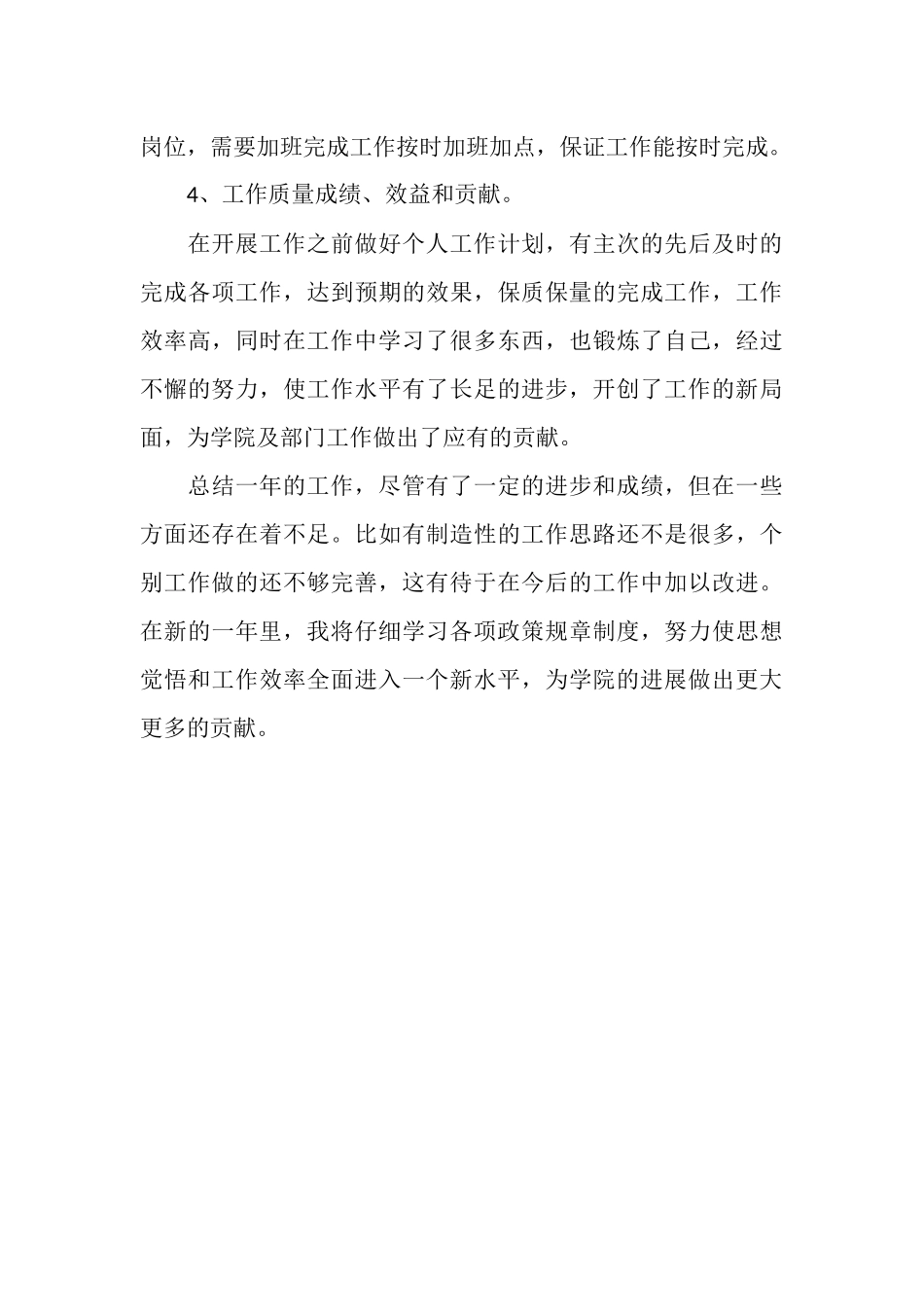 岗位，需要加班完成工作按时加班加点，保证工作能按时完成。

4、工作质量成绩、效益和贡献。

在开展工作之前做好个人工作计划，有主次的先后及时的完成各项工作，达到预期的效果，保质保量的完成工作，工作效率高，同时在工作中学习了很多东西，也锻炼了自己，经过不懈的努力，使工作水平有了长足的进步，开创了工作的新局面，为学院及部门工作做出了应有的贡献。

总结一年的工作，尽管有了一定的进步和成绩，但在一些方面还存在着不足。比如有制造性的工作思路还不是很多，个别工作做的还不够完善，这有待于在今后的工作中加以改进。在新的一年里，我将仔细学习各项政策规章制度，努力使思想觉悟和工作效率全面进入一个新水平，为学院的进展做出更大更多的贡献。